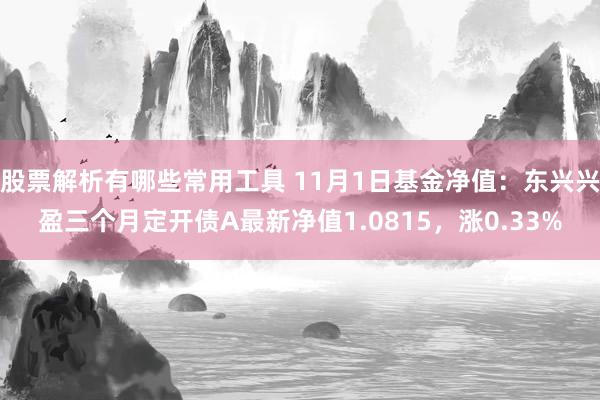 股票解析有哪些常用工具 11月1日基金净值：东兴兴盈三个月定开债A最新净值1.0815，涨0.33%